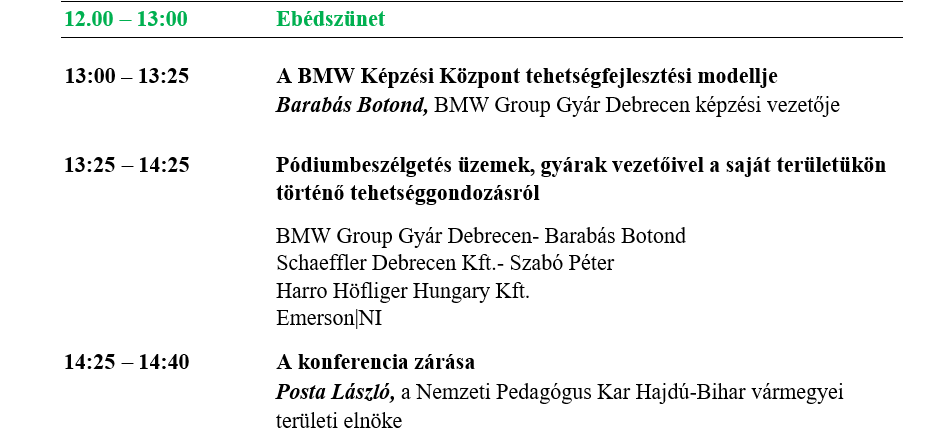 12.00 – 13:00
Ebédszünet

13:00 – 13:25
A BMW Képzési Központ tehetségfejlesztési modellje
Barabás Botond, BMW Group Gyár Debrecen képzési vezetője

13:25 – 14:25
Pódiumbeszélgetés üzemek, gyárak vezetőivel a saját területükön történő tehetséggondozásról

BMW Group Gyár Debrecen- Barabás Botond
Schaeffler Debrecen Kft.- Szabó Péter
Harro Höfliger Hungary Kft.
Emerson|NI

14:25 – 14:40
A konferencia zárása
Posta László, a Nemzeti Pedagógus Kar Hajdú-Bihar vármegyei területi elnöke